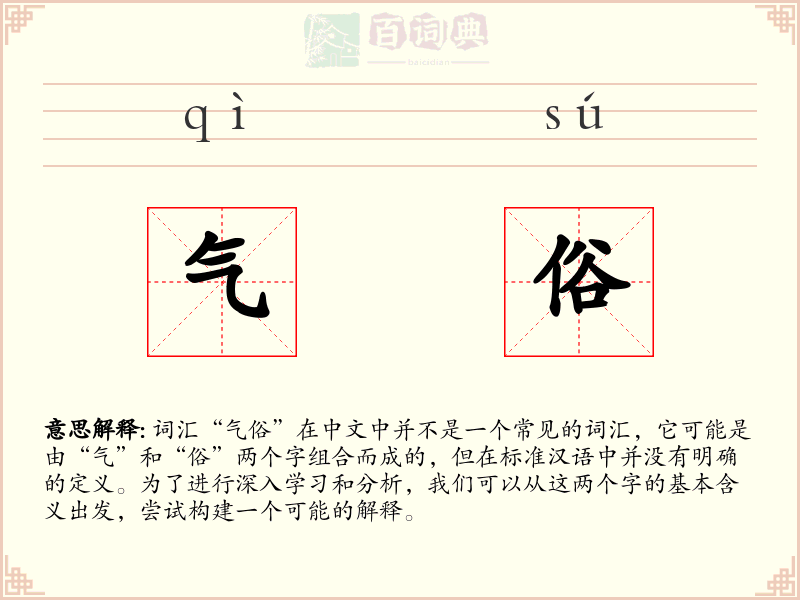 百词典
baicidian

qì sú

气 俗

意思解释: 词汇“气俗”在中文中并不是一个常见的词汇，它可能是由“气”和“俗”两个字组合而成的，但在标准汉语中并没有明确的定义。为了进行深入学习和分析，我们可以从这两个字的基本含义出发，尝试构建一个可能的解释。